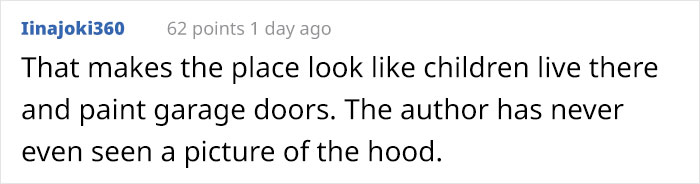 Iinajoki360 62 points 1 day ago

That makes the place look like children live there and paint garage doors. The author has never even seen a picture of the hood.